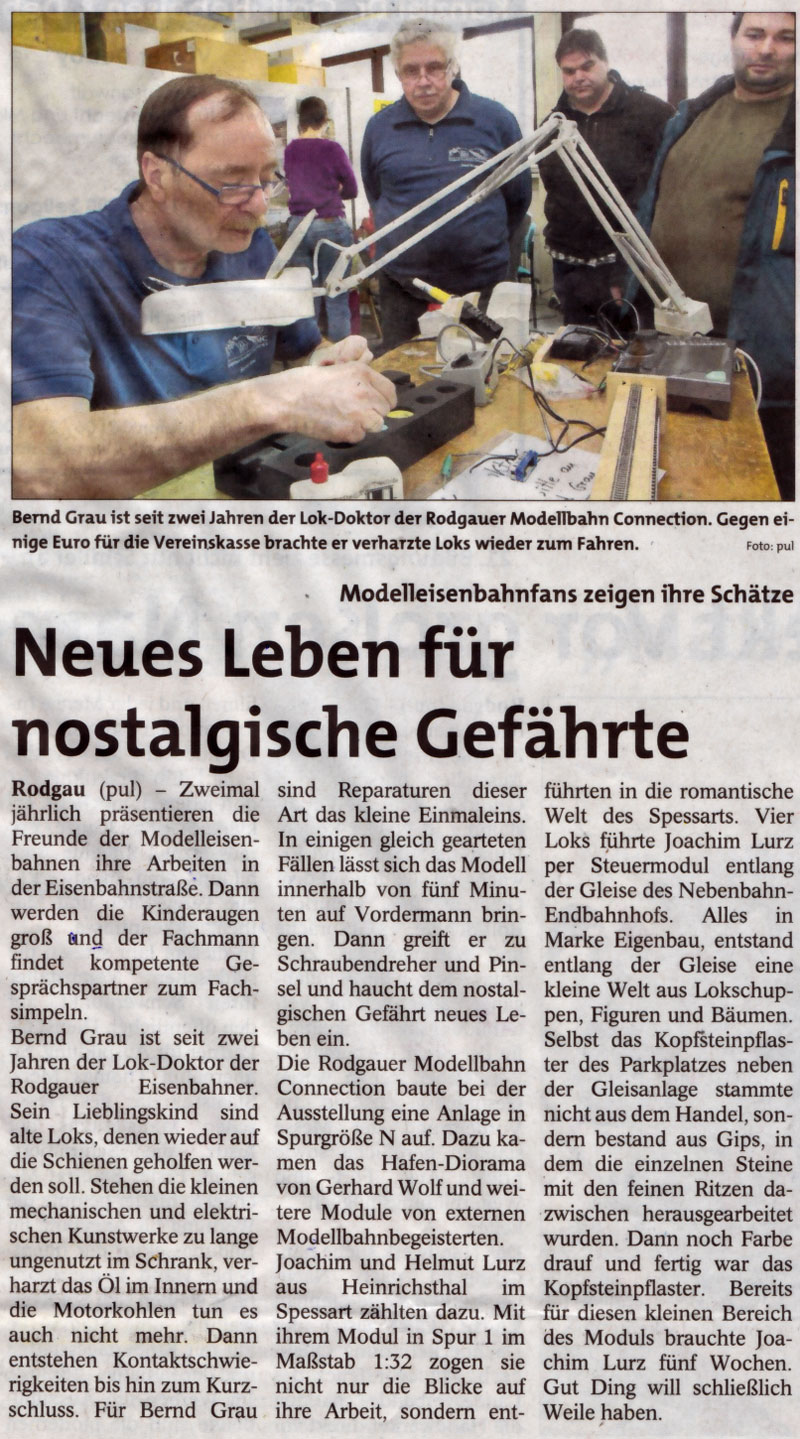 Bernd Grau ist seit zwei Jahren der Lok-Doktor der Rodgauer Modellbahn Connection. Gegen einige Euro für die Vereinskasse brachte er verharzte Loks wieder zum Fahren.

Foto: pul

Modelleisenbahnfans zeigen ihre Schätze

Neues Leben für nostalgische Gefährte

Rodgau (pul) – Zweimal jährlich präsentieren die Freunde der Modelleisenbahnen ihre Arbeiten in der Eisenbahnstraße. Dann werden die Kinderaugen groß und der Fachmann findet kompetente Gesprächspartner zum Fachsimpeln.

Bernd Grau ist seit zwei Jahren der Lok-Doktor der Rodgauer Eisenbahner. Sein Lieblingskind sind alte Loks, denen wieder auf die Schienen geholfen werden soll. Stehen die kleinen mechanischen und elektrischen Kunstwerke zu lange ungenutzt im Schrank, verharzt das Öl im Innern und die Motorkohlen tun es auch nicht mehr. Dann entstehen Kontaktschwierigkeiten bis hin zum Kurzschluss. Für Bernd Grau sind Reparaturen dieser Art das kleine Einmaleins. In einigen gleich gearteten Fällen lässt sich das Modell innerhalb von fünf Minuten auf Vordermann bringen. Dann greift er zu Schraubendreher und Pinsel und haucht dem nostalgischen Gefährt neues Leben ein.

Die Rodgauer Modellbahn Connection baute bei der Ausstellung eine Anlage in Spurgröße N auf. Dazu kamen das Hafen-Diorama von Gerhard Wolf und weitere Module von externen Modellbahnbegeisterten.

Joachim und Helmut Lurz aus Heinrichsthal im Spessart zählten dazu. Mit ihrem Modul in Spur 1 im Maßstab 1:32 zogen sie nicht nur die Blicke auf ihre Arbeit, sondern entführten in die romantische Welt des Spessarts. Vier Loks führte Joachim Lurz per Steuermodul entlang der Gleise des Nebenbahn-Endbahnhofs. Alles in Marke Eigenbau, entstand entlang der Gleise eine kleine Welt aus Lokschuppen, Figuren und Bäumen. Selbst das Kopfsteinpflaster des Parkplatzes neben der Gleisanlage stammte nicht aus dem Handel, sondern bestand aus Gips, in dem die einzelnen Steine mit den feinen Ritzen dazwischen herausgearbeitet wurden. Dann noch Farbe drauf und fertig war das Kopfsteinpflaster. Bereits für diesen kleinen Bereich des Moduls brauchte Joachim Lurz fünf Wochen. Gut Ding will schließlich Weile haben.